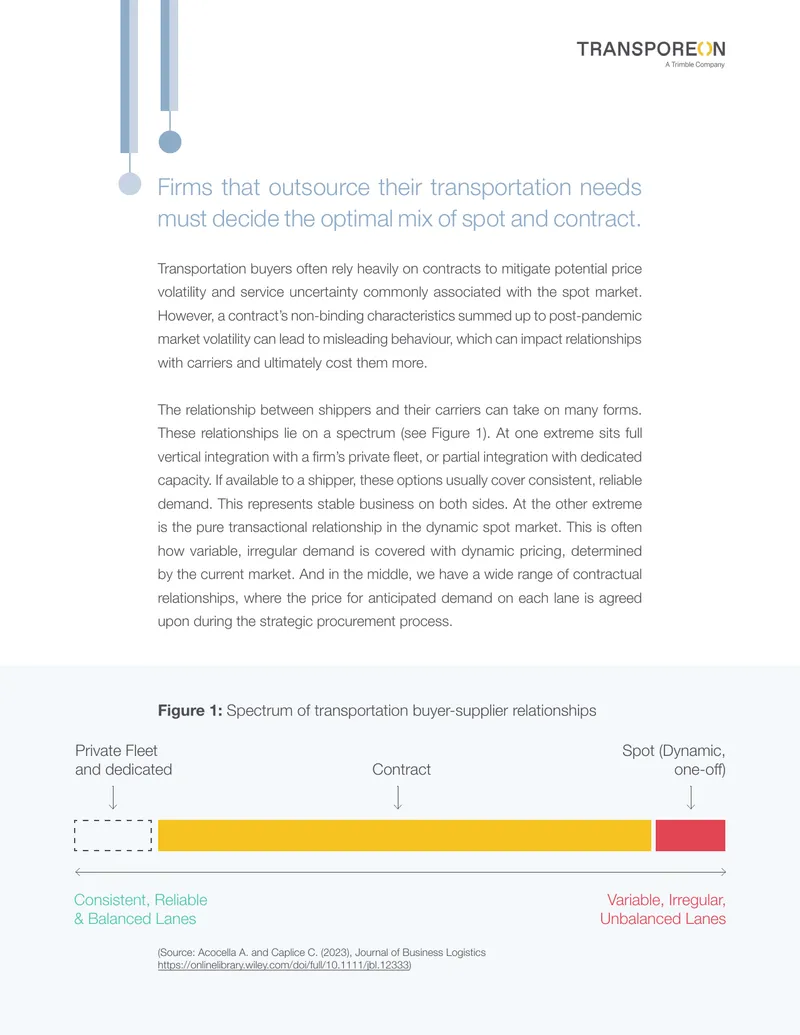 TRANSPOREON
A Trimble Company

Firms that outsource their transportation needs must decide the optimal mix of spot and contract.

Transportation buyers often rely heavily on contracts to mitigate potential price volatility and service uncertainty commonly associated with the spot market. However, a contract's non-binding characteristics summed up to post-pandemic market volatility can lead to misleading behaviour, which can impact relationships with carriers and ultimately cost them more.

The relationship between shippers and their carriers can take on many forms. These relationships lie on a spectrum (see Figure 1). At one extreme sits full vertical integration with a firm's private fleet, or partial integration with dedicated capacity. If available to a shipper, these options usually cover consistent, reliable demand. This represents stable business on both sides. At the other extreme is the pure transactional relationship in the dynamic spot market. This is often how variable, irregular demand is covered with dynamic pricing, determined by the current market. And in the middle, we have a wide range of contractual relationships, where the price for anticipated demand on each lane is agreed upon during the strategic procurement process.

Figure 1: Spectrum of transportation buyer-supplier relationships

Private Fleet
and dedicated

Contract

Spot (Dynamic,
one-off)

Consistent, Reliable
& Balanced Lanes

Variable, Irregular,
Unbalanced Lanes

(Source: Acocella A. and Caplice C. (2023), Journal of Business Logistics
https://onlinelibrary.wiley.com/doi/full/10.1111/jbl.12333)